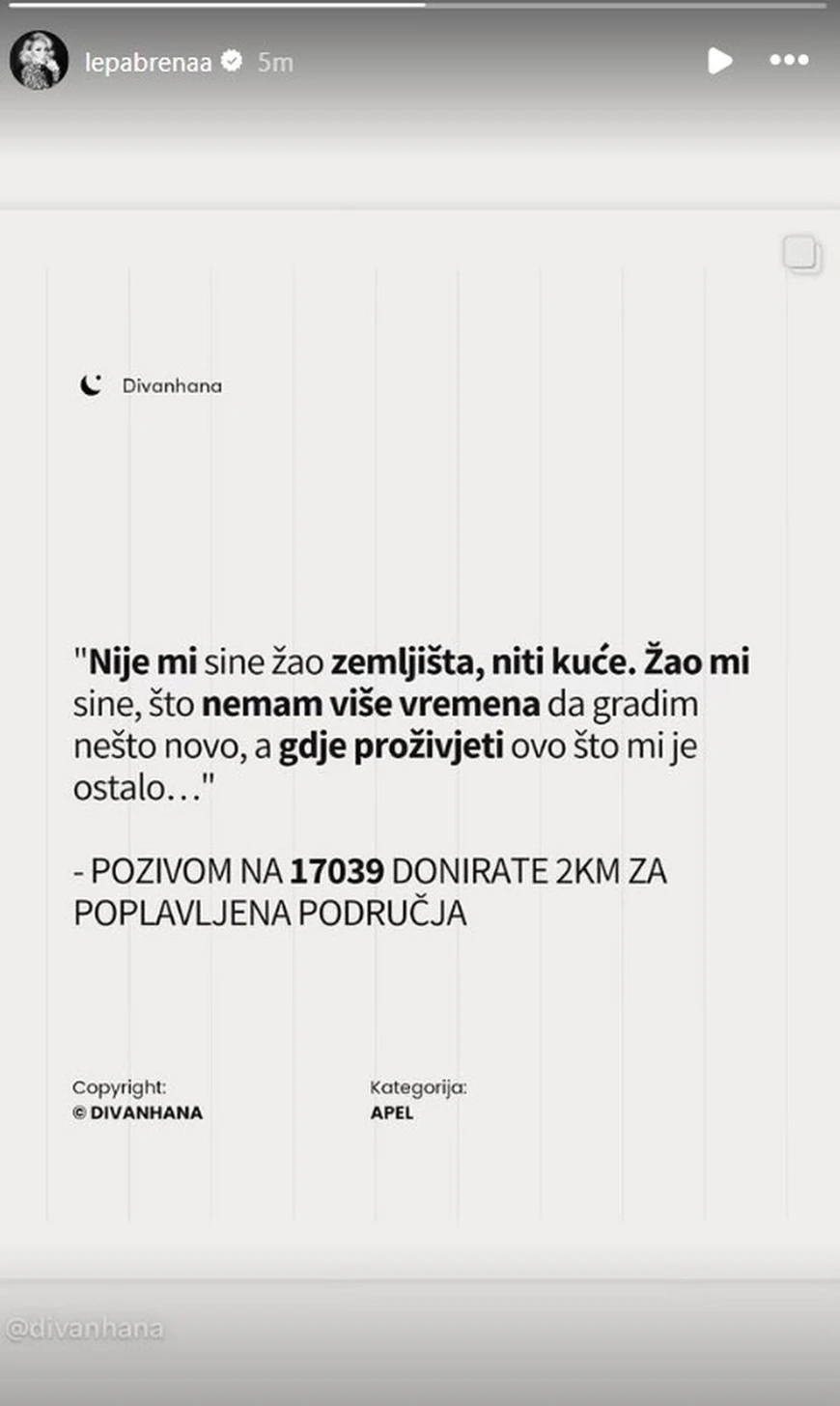 lepabrenaa 5m

Divanhana

"Nije mi sine žao zemljišta, niti kuće. Žao mi sine, što nemam više vremena da gradim nešto novo, a gdje proživjeti ovo što mi je ostalo…"

- POZIVOM NA 17039 DONIRATE 2KM ZA POPLAVLJENA PODRUČJA

Copyright:
© DIVANHANA

Kategorija:
APEL

@divanhana